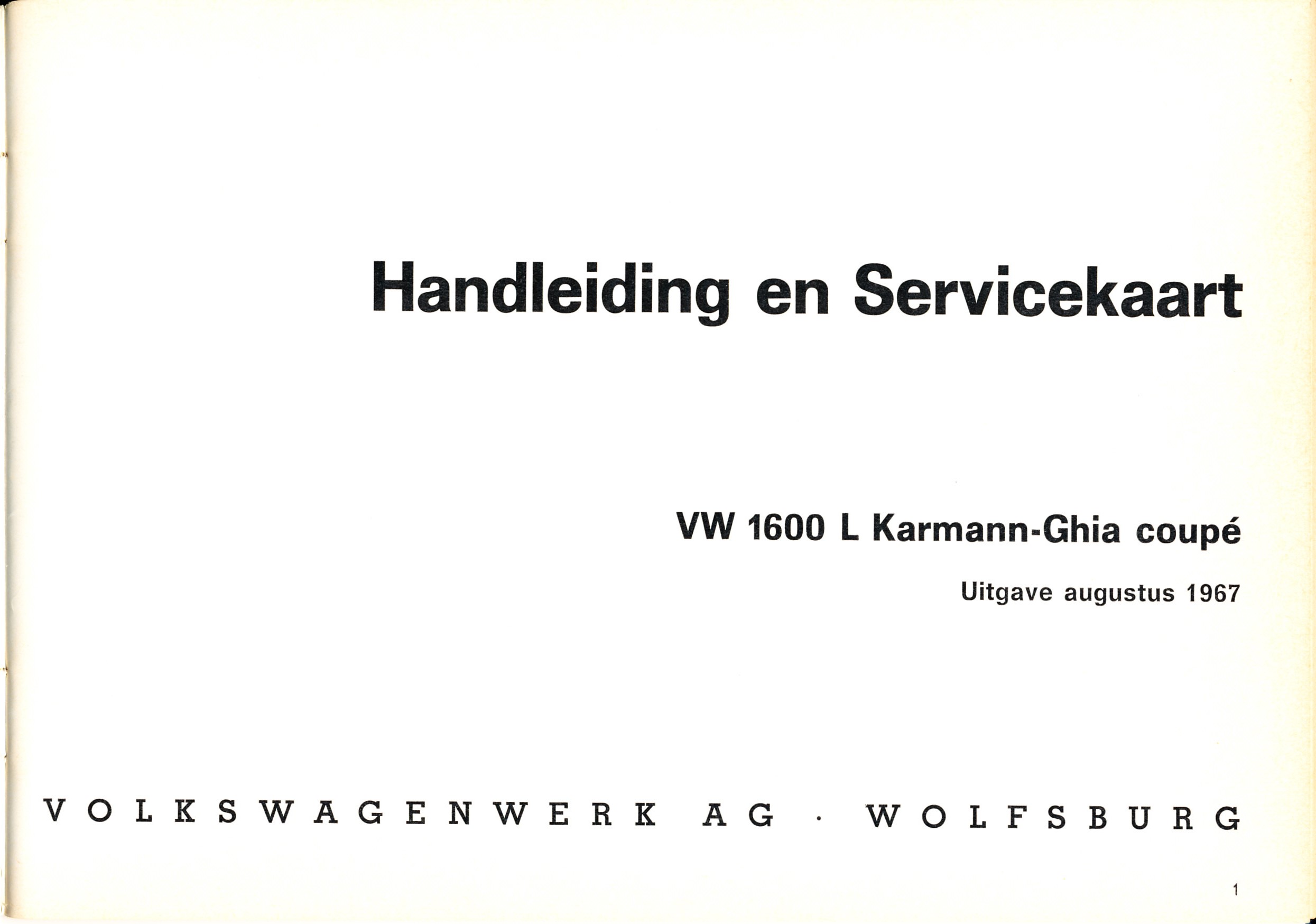 Handleiding en Servicekaart

VW 1600 L Karmann-Ghia coupé

Uitgave augustus 1967

VOLKSWAGENWERK AG · WOLFSBURG

1